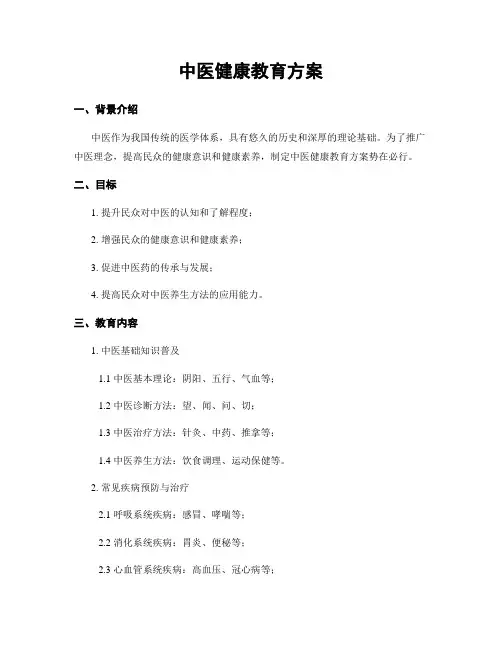 中医健康教育方案

一、背景介绍

中医作为我国传统的医学体系，具有悠久的历史和深厚的理论基础。为了推广中医理念，提高民众的健康意识和健康素养，制定中医健康教育方案势在必行。

二、目标

1. 提升民众对中医的认知和了解程度；

2. 增强民众的健康意识和健康素养；

3. 促进中医药的传承与发展；

4. 提高民众对中医养生方法的应用能力。

三、教育内容

1. 中医基础知识普及

1.1 中医基本理论：阴阳、五行、气血等；

1.2 中医诊断方法：望、闻、问、切；

1.3 中医治疗方法：针灸、中药、推拿等；

1.4 中医养生方法：饮食调理、运动保健等。

2. 常见疾病预防与治疗

2.1 呼吸系统疾病：感冒、哮喘等；

2.2 消化系统疾病：胃炎、便秘等；

2.3 心血管系统疾病：高血压、冠心病等；